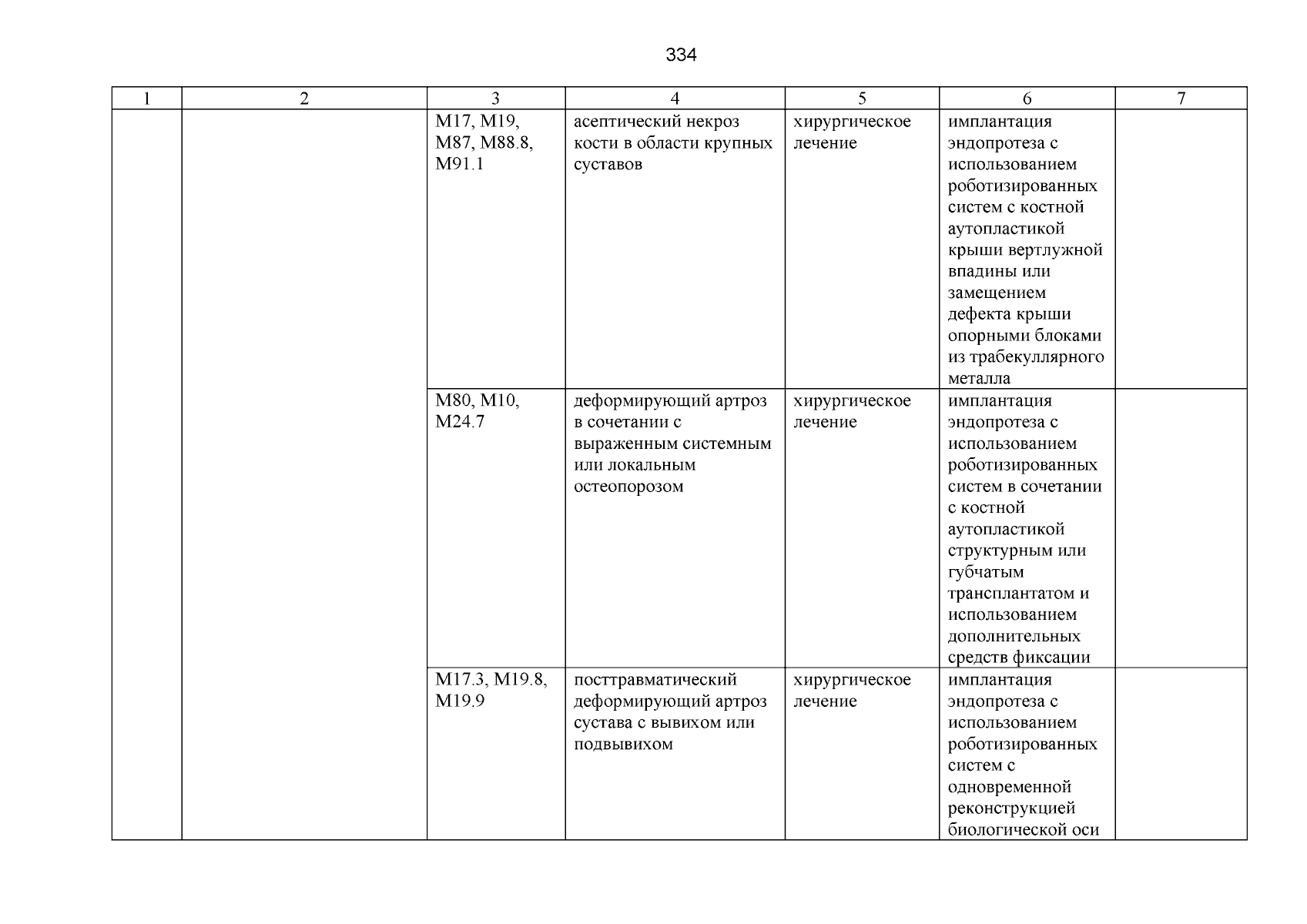 334

| 1 | 2 | 3 | 4 | 5 | 6 | 7 |
|---|---|---|---|---|---|---|
| | | M17, M19, M87, M88.8, M91.1 | асептический некроз кости в области крупных суставов | хирургическое лечение | имплантация эндопротеза с использованием роботизированных систем с костной аутопластикой крыши вертлужной впадины или замещением дефекта крыши опорными блоками из трабекуллярного металла | |
| | | M80, M10, M24.7 | деформирующий артроз в сочетании с выраженным системным или локальным остеопорозом | хирургическое лечение | имплантация эндопротеза с использованием роботизированных систем в сочетании с костной аутопластикой структурным или губчатым трансплантатом и использованием дополнительных средств фиксации | |
| | | M17.3, M19.8, M19.9 | посттравматический деформирующий артроз сустава с вывихом или подвывихом | хирургическое лечение | имплантация эндопротеза с использованием роботизированных систем с одновременной реконструкцией биологической оси | |